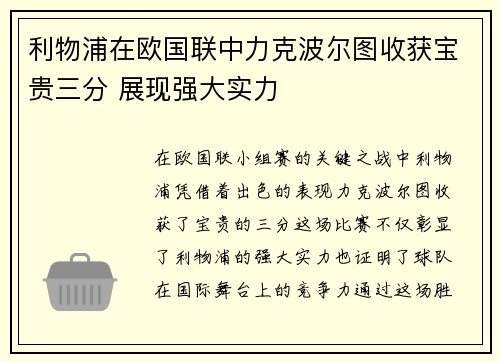 利物浦在欧国联中力克波尔图收获宝贵三分 展现强大实力

在欧国联小组赛的关键之战中利物浦凭借着出色的表现力克波尔图收获了宝贵的三分这场比赛不仅彰显了利物浦的强大实力也证明了球队在国际舞台上的竞争力通过这场胜